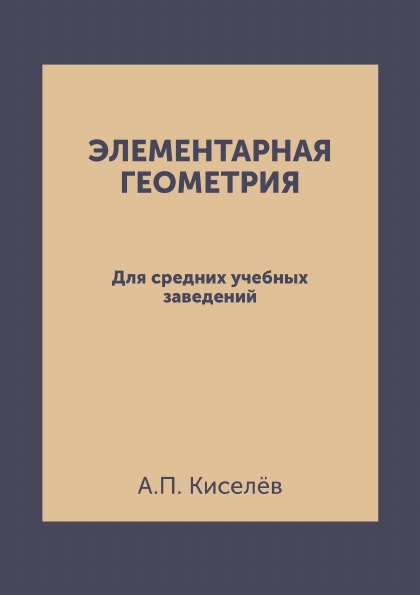 ЭЛЕМЕНТАРНАЯ ГЕОМЕТРИЯ

Для средних учебных заведений

А.П. Киселёв